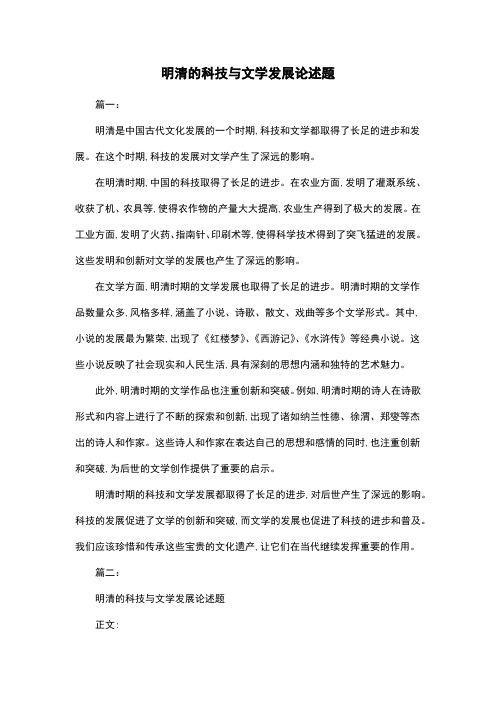 明清的科技与文学发展论述题

篇一：

明清是中国古代文化发展的一个时期，科技和文学都取得了长足的进步和发展。在这个时期，科技的发展对文学产生了深远的影响。

在明清时期，中国的科技取得了长足的进步。在农业方面，发明了灌溉系统、收获了机、农具等，使得农作物的产量大大提高，农业生产得到了极大的发展。在工业方面，发明了火药、指南针、印刷术等，使得科学技术得到了突飞猛进的发展。这些发明和创新对文学的发展也产生了深远的影响。

在文学方面，明清时期的文学发展也取得了长足的进步。明清时期的文学作品数量众多，风格多样，涵盖了小说、诗歌、散文、戏曲等多个文学形式。其中，小说的发展最为繁荣，出现了《红楼梦》、《西游记》、《水浒传》等经典小说。这些小说反映了社会现实和人民生活，具有深刻的思想内涵和独特的艺术魅力。

此外，明清时期的文学作品也注重创新和突破。例如，明清时期的诗人在诗歌形式和内容上进行了不断的探索和创新，出现了诸如纳兰性德、徐渭、郑燮等杰出的诗人和作家。这些诗人和作家在表达自己的思想和感情的同时，也注重创新和突破，为后世的文学创作提供了重要的启示。

明清时期的科技和文学发展都取得了长足的进步，对后世产生了深远的影响。科技的发展促进了文学的创新和突破，而文学的发展也促进了科技的进步和普及。我们应该珍惜和传承这些宝贵的文化遗产，让它们在当代继续发挥重要的作用。

篇二：

明清的科技与文学发展论述题

正文：